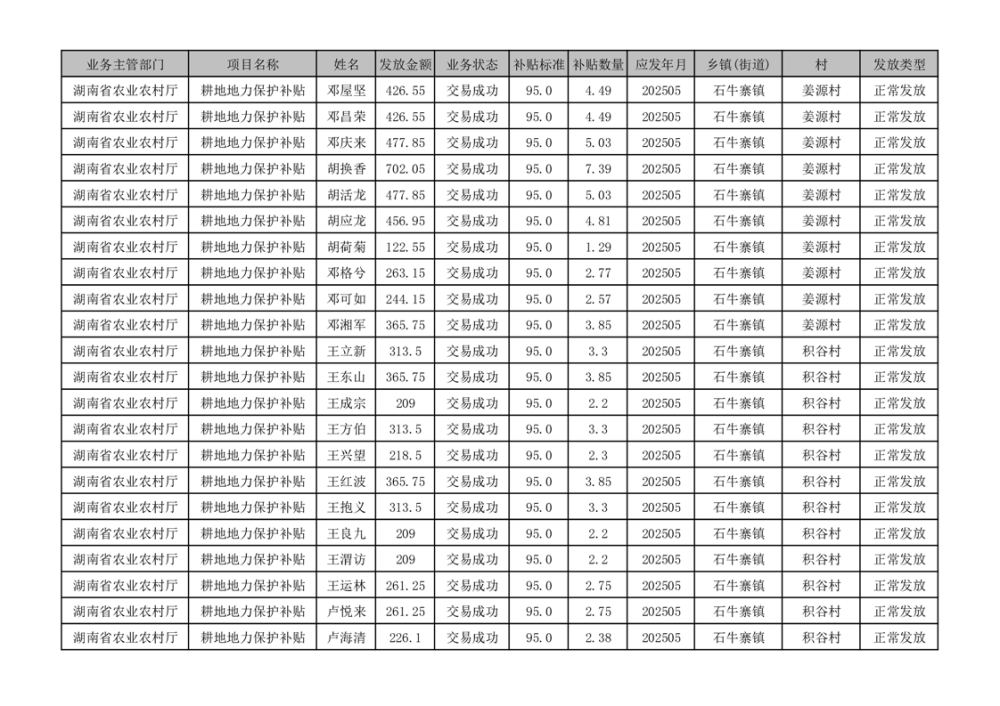 | 业务主管部门 | 项目名称 | 姓名 | 发放金额 | 业务状态 | 补贴标准 | 补贴数量 | 应发年月 | 乡镇(街道) | 村 | 发放类型 |
|---|---|---|---|---|---|---|---|---|---|---|
| 湖南省农业农村厅 | 耕地地力保护补贴 | 邓屋坚 | 426.55 | 交易成功 | 95.0 | 4.49 | 202505 | 石牛寨镇 | 姜源村 | 正常发放 |
| 湖南省农业农村厅 | 耕地地力保护补贴 | 邓昌荣 | 426.55 | 交易成功 | 95.0 | 4.49 | 202505 | 石牛寨镇 | 姜源村 | 正常发放 |
| 湖南省农业农村厅 | 耕地地力保护补贴 | 邓庆来 | 477.85 | 交易成功 | 95.0 | 5.03 | 202505 | 石牛寨镇 | 姜源村 | 正常发放 |
| 湖南省农业农村厅 | 耕地地力保护补贴 | 胡换香 | 702.05 | 交易成功 | 95.0 | 7.39 | 202505 | 石牛寨镇 | 姜源村 | 正常发放 |
| 湖南省农业农村厅 | 耕地地力保护补贴 | 胡活龙 | 477.85 | 交易成功 | 95.0 | 5.03 | 202505 | 石牛寨镇 | 姜源村 | 正常发放 |
| 湖南省农业农村厅 | 耕地地力保护补贴 | 胡应龙 | 456.95 | 交易成功 | 95.0 | 4.81 | 202505 | 石牛寨镇 | 姜源村 | 正常发放 |
| 湖南省农业农村厅 | 耕地地力保护补贴 | 胡荷菊 | 122.55 | 交易成功 | 95.0 | 1.29 | 202505 | 石牛寨镇 | 姜源村 | 正常发放 |
| 湖南省农业农村厅 | 耕地地力保护补贴 | 邓格兮 | 263.15 | 交易成功 | 95.0 | 2.77 | 202505 | 石牛寨镇 | 姜源村 | 正常发放 |
| 湖南省农业农村厅 | 耕地地力保护补贴 | 邓可如 | 244.15 | 交易成功 | 95.0 | 2.57 | 202505 | 石牛寨镇 | 姜源村 | 正常发放 |
| 湖南省农业农村厅 | 耕地地力保护补贴 | 邓湘军 | 365.75 | 交易成功 | 95.0 | 3.85 | 202505 | 石牛寨镇 | 姜源村 | 正常发放 |
| 湖南省农业农村厅 | 耕地地力保护补贴 | 王立新 | 313.5 | 交易成功 | 95.0 | 3.3 | 202505 | 石牛寨镇 | 积谷村 | 正常发放 |
| 湖南省农业农村厅 | 耕地地力保护补贴 | 王东山 | 365.75 | 交易成功 | 95.0 | 3.85 | 202505 | 石牛寨镇 | 积谷村 | 正常发放 |
| 湖南省农业农村厅 | 耕地地力保护补贴 | 王成宗 | 209 | 交易成功 | 95.0 | 2.2 | 202505 | 石牛寨镇 | 积谷村 | 正常发放 |
| 湖南省农业农村厅 | 耕地地力保护补贴 | 王方伯 | 313.5 | 交易成功 | 95.0 | 3.3 | 202505 | 石牛寨镇 | 积谷村 | 正常发放 |
| 湖南省农业农村厅 | 耕地地力保护补贴 | 王兴望 | 218.5 | 交易成功 | 95.0 | 2.3 | 202505 | 石牛寨镇 | 积谷村 | 正常发放 |
| 湖南省农业农村厅 | 耕地地力保护补贴 | 王红波 | 365.75 | 交易成功 | 95.0 | 3.85 | 202505 | 石牛寨镇 | 积谷村 | 正常发放 |
| 湖南省农业农村厅 | 耕地地力保护补贴 | 王抱义 | 313.5 | 交易成功 | 95.0 | 3.3 | 202505 | 石牛寨镇 | 积谷村 | 正常发放 |
| 湖南省农业农村厅 | 耕地地力保护补贴 | 王良九 | 209 | 交易成功 | 95.0 | 2.2 | 202505 | 石牛寨镇 | 积谷村 | 正常发放 |
| 湖南省农业农村厅 | 耕地地力保护补贴 | 王渭访 | 209 | 交易成功 | 95.0 | 2.2 | 202505 | 石牛寨镇 | 积谷村 | 正常发放 |
| 湖南省农业农村厅 | 耕地地力保护补贴 | 王运林 | 261.25 | 交易成功 | 95.0 | 2.75 | 202505 | 石牛寨镇 | 积谷村 | 正常发放 |
| 湖南省农业农村厅 | 耕地地力保护补贴 | 卢悦来 | 261.25 | 交易成功 | 95.0 | 2.75 | 202505 | 石牛寨镇 | 积谷村 | 正常发放 |
| 湖南省农业农村厅 | 耕地地力保护补贴 | 卢海清 | 226.1 | 交易成功 | 95.0 | 2.38 | 202505 | 石牛寨镇 | 积谷村 | 正常发放 |